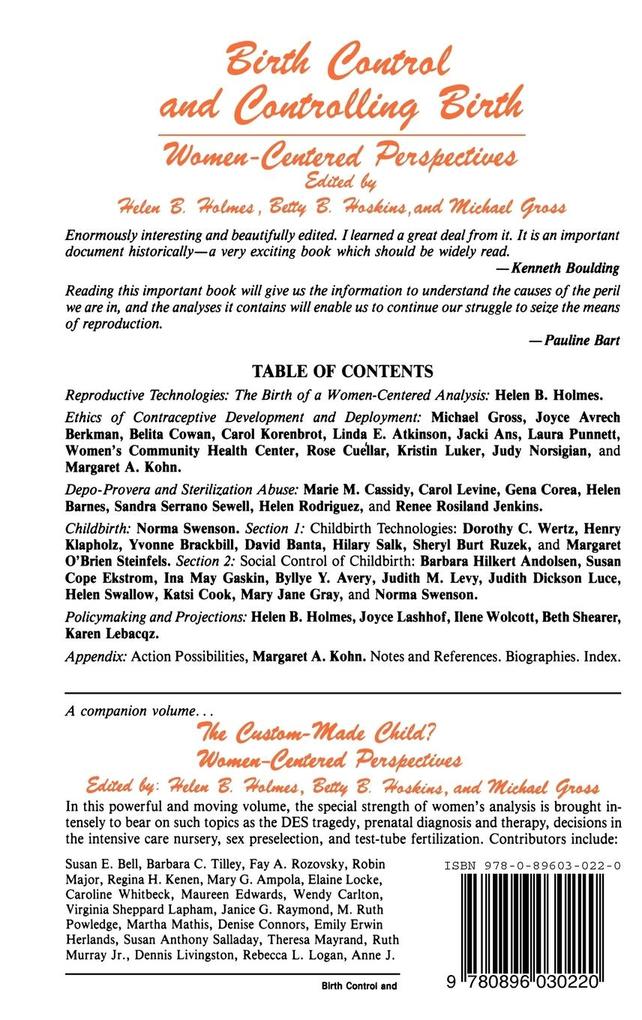 Birth Control and Controlling Birth

Women-Centered Perspectives

Edited by

Helen B. Holmes, Betty B. Hoskins, and Michael Gross

Enormously interesting and beautifully edited. I learned a great deal from it. It is an important document historically—a very exciting book which should be widely read.

—Kenneth Boulding

Reading this important book will give us the information to understand the causes of the peril we are in, and the analyses it contains will enable us to continue our struggle to seize the means of reproduction.

—Pauline Bart

TABLE OF CONTENTS

Reproductive Technologies: The Birth of a Women-Centered Analysis: Helen B. Holmes.

Ethics of Contraceptive Development and Deployment: Michael Gross, Joyce Avrech Berkman, Belita Cowan, Carol Korenbrot, Linda E. Atkinson, Jacki Ans, Laura Punnett, Women's Community Health Center, Rose Cuellar, Kristin Luker, Judy Norsigian, and Margaret A. Kohn.

Depo-Provera and Sterilization Abuse: Marie M. Cassidy, Carol Levine, Gena Corea, Helen Barnes, Sandra Serrano Sewell, Helen Rodriguez, and Renee Rosiland Jenkins.

Childbirth: Norma Swenson. Section 1: Childbirth Technologies: Dorothy C. Wertz, Henry Klapholz, Yvonne Brackbill, David Banta, Hilary Salk, Sheryl Burt Ruzek, and Margaret O'Brien Steinfels. Section 2: Social Control of Childbirth: Barbara Hilkert Andolsen, Susan Cope Ekstrom, Ina May Gaskin, Byllye Y. Avery, Judith M. Levy, Judith Dickson Luce, Helen Swallow, Katsi Cook, Mary Jane Gray, and Norma Swenson.

Policymaking and Projections: Helen B. Holmes, Joyce Lashhof, Ilene Wolcott, Beth Shearer, Karen Lebacqz.

Appendix: Action Possibilities, Margaret A. Kohn. Notes and References. Biographies. Index.

A companion volume...

The Custom-Made Child? Women-Centered Perspectives

Edited by: Helen B. Holmes, Betty B. Hoskins, and Michael Gross

In this powerful and moving volume, the special strength of women's analysis is brought intensely to bear on such topics as the DES tragedy, prenatal diagnosis and therapy, decisions in the intensive care nursery, sex preselection, and test-tube fertilization. Contributors include:

Susan E. Bell, Barbara C. Tilley, Fay A. Rozovsky, Robin Major, Regina H. Kenen, Mary G. Ampola, Elaine Locke, Caroline Whitbeck, Maureen Edwards, Wendy Carlton, Virginia Sheppard Lapham, Janice G. Raymond, M. Ruth Powledge, Martha Mathis, Denise Connors, Emily Erwin Herlands, Susan Anthony Salladay, Theresa Mayrand, Ruth Murray Jr., Dennis Livingston, Rebecca L. Logan, Anne J.

ISBN 978-0-89603-022-0

9 780896 030220

Birth Control and